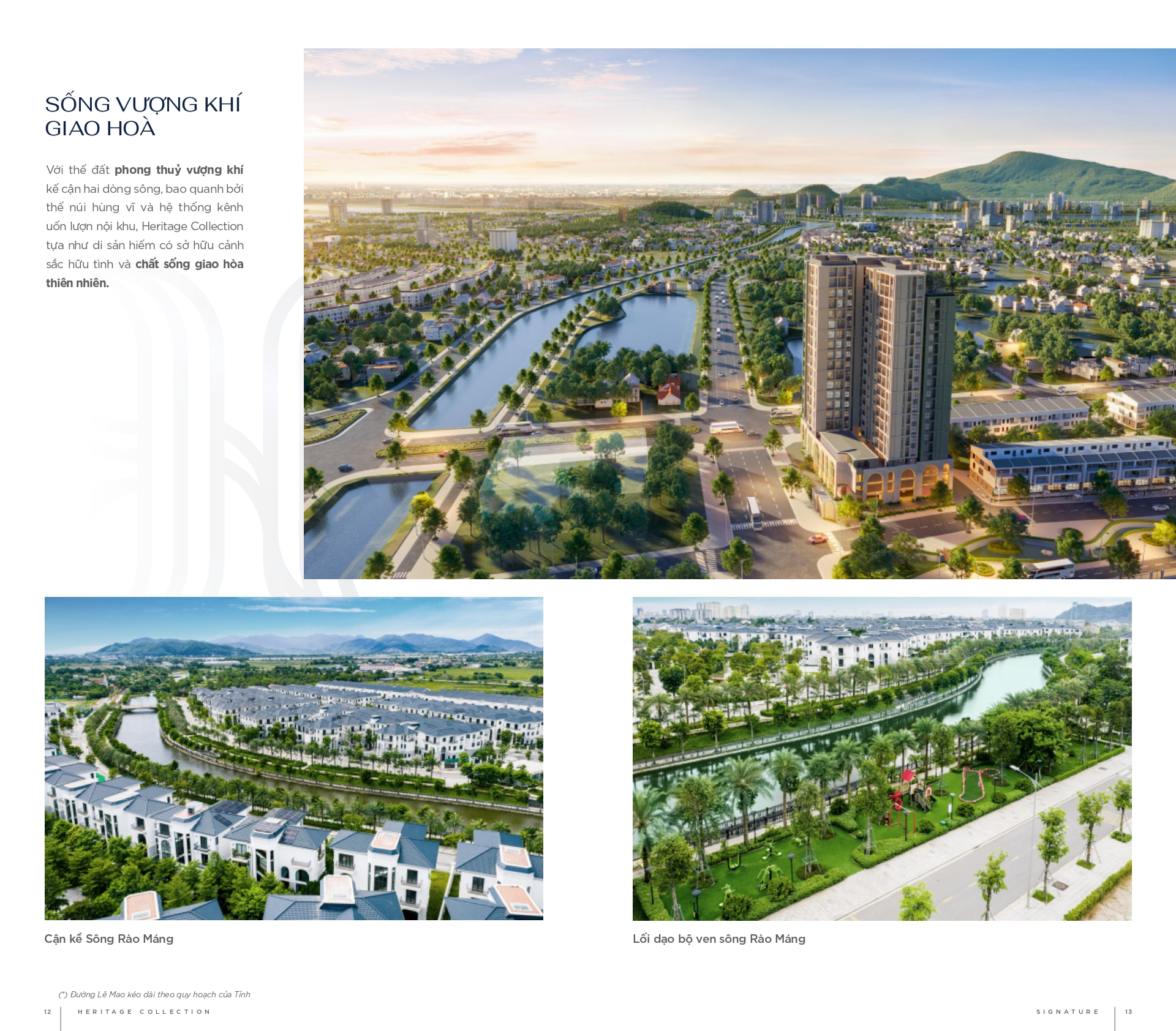 SỐNG VƯỢNG KHÍ
GIAO HOÀ

Với thế đất phong thuỷ vượng khí kế cận hai dòng sông, bao quanh bởi thế núi hùng vĩ và hệ thống kênh uốn lượn nội khu, Heritage Collection tựa như di sản hiếm có sở hữu cảnh sắc hữu tình và chất sống giao hòa thiên nhiên.

Cận kề Sông Rào Máng

Lối dạo bộ ven sông Rào Máng

(*) Đường Lê Mao kéo dài theo quy hoạch của Tỉnh

12 HERITAGE COLLECTION

SIGNATURE 13